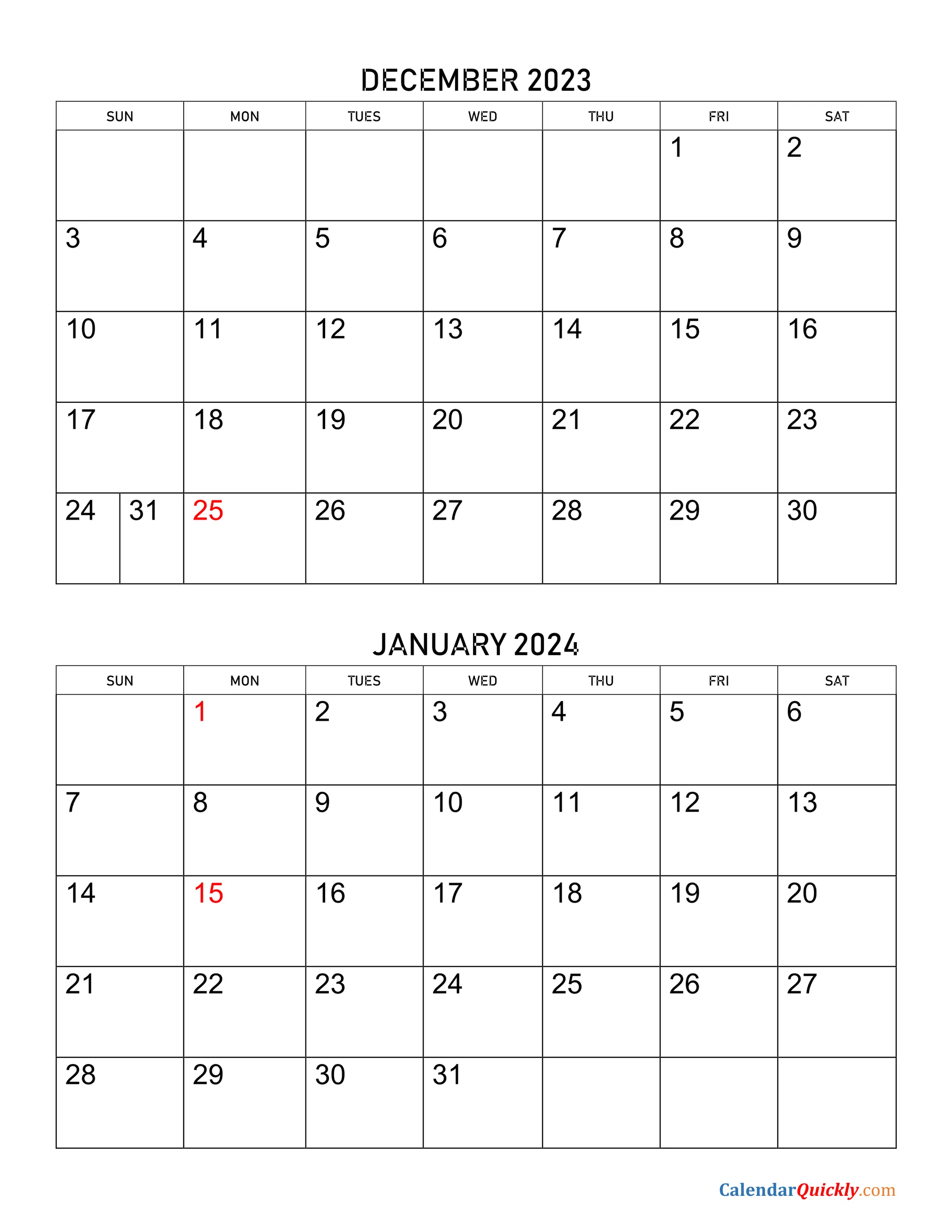 DECEMBER 2023

| SUN | MON | TUES | WED | THU | FRI | SAT |
|---|---|---|---|---|---|---|
| | | | | | 1 | 2 |
| 3 | 4 | 5 | 6 | 7 | 8 | 9 |
| 10 | 11 | 12 | 13 | 14 | 15 | 16 |
| 17 | 18 | 19 | 20 | 21 | 22 | 23 |
| 24 31 | 25 | 26 | 27 | 28 | 29 | 30 |

JANUARY 2024

| SUN | MON | TUES | WED | THU | FRI | SAT |
|---|---|---|---|---|---|---|
| | 1 | 2 | 3 | 4 | 5 | 6 |
| 7 | 8 | 9 | 10 | 11 | 12 | 13 |
| 14 | 15 | 16 | 17 | 18 | 19 | 20 |
| 21 | 22 | 23 | 24 | 25 | 26 | 27 |
| 28 | 29 | 30 | 31 | | | |

CalendarQuickly.com